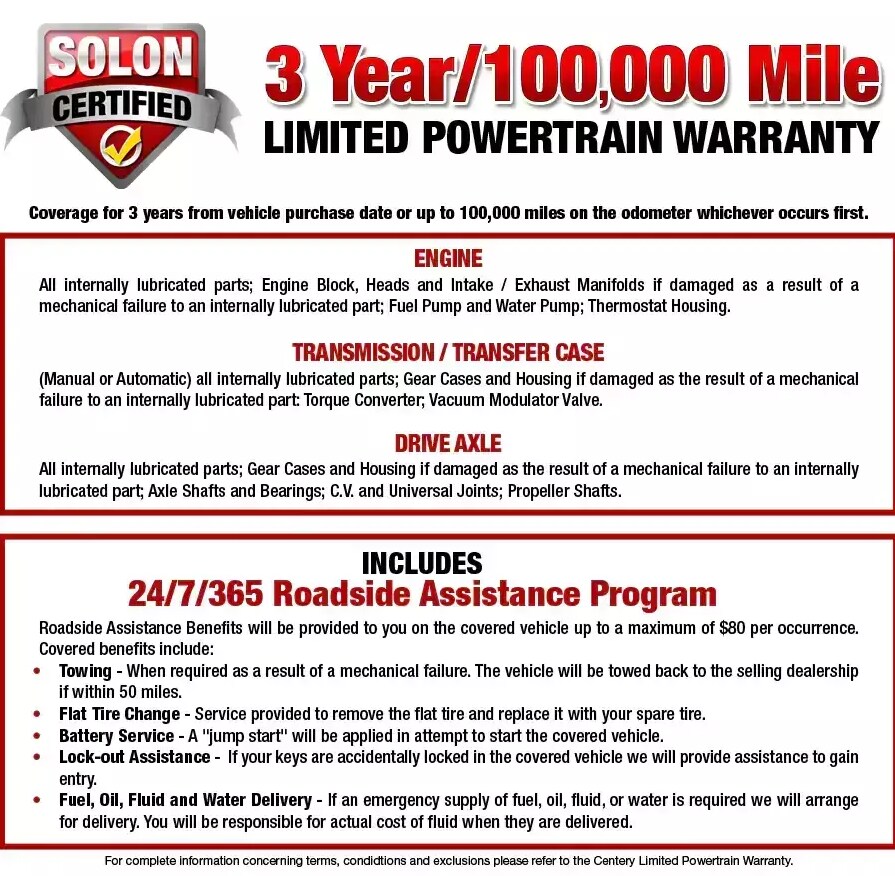 SOLON CERTIFIED

3 Year/100,000 Mile
LIMITED POWERTRAIN WARRANTY

Coverage for 3 years from vehicle purchase date or up to 100,000 miles on the odometer whichever occurs first.

ENGINE
All internally lubricated parts; Engine Block, Heads and Intake / Exhaust Manifolds if damaged as a result of a mechanical failure to an internally lubricated part; Fuel Pump and Water Pump; Thermostat Housing.

TRANSMISSION / TRANSFER CASE
(Manual or Automatic) all internally lubricated parts; Gear Cases and Housing if damaged as the result of a mechanical failure to an internally lubricated part: Torque Converter; Vacuum Modulator Valve.

DRIVE AXLE
All internally lubricated parts; Gear Cases and Housing if damaged as the result of a mechanical failure to an internally lubricated part; Axle Shafts and Bearings; C.V. and Universal Joints; Propeller Shafts.

INCLUDES
24/7/365 Roadside Assistance Program

Roadside Assistance Benefits will be provided to you on the covered vehicle up to a maximum of $80 per occurrence. Covered benefits include:
• Towing - When required as a result of a mechanical failure. The vehicle will be towed back to the selling dealership if within 50 miles.
• Flat Tire Change - Service provided to remove the flat tire and replace it with your spare tire.
• Battery Service - A "jump start" will be applied in attempt to start the covered vehicle.
• Lock-out Assistance - If your keys are accidentally locked in the covered vehicle we will provide assistance to gain entry.
• Fuel, Oil, Fluid and Water Delivery - If an emergency supply of fuel, oil, fluid, or water is required we will arrange for delivery. You will be responsible for actual cost of fluid when they are delivered.

For complete information concerning terms, condidtions and exclusions please refer to the Centery Limited Powertrain Warranty.